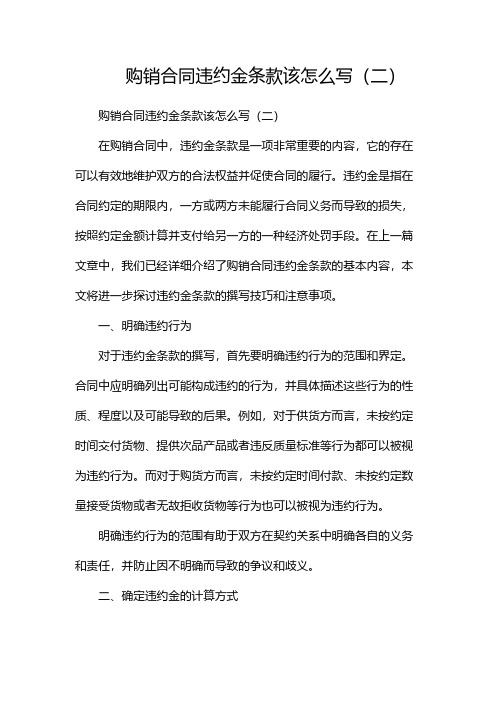 购销合同违约金条款该怎么写（二）

购销合同违约金条款该怎么写（二）

在购销合同中，违约金条款是一项非常重要的内容，它的存在可以有效地维护双方的合法权益并促使合同的履行。违约金是指在合同约定的期限内，一方或两方未能履行合同义务而导致的损失，按照约定金额计算并支付给另一方的一种经济处罚手段。在上一篇文章中，我们已经详细介绍了购销合同违约金条款的基本内容，本文将进一步探讨违约金条款的撰写技巧和注意事项。

一、明确违约行为

对于违约金条款的撰写，首先要明确违约行为的范围和界定。合同中应明确列出可能构成违约的行为，并具体描述这些行为的性质、程度以及可能导致的后果。例如，对于供货方而言，未按约定时间交付货物、提供次品产品或者违反质量标准等行为都可以被视为违约行为。而对于购货方而言，未按约定时间付款、未按约定数量接受货物或者无故拒收货物等行为也可以被视为违约行为。

明确违约行为的范围有助于双方在契约关系中明确各自的义务和责任，并防止因不明确而导致的争议和歧义。

二、确定违约金的计算方式